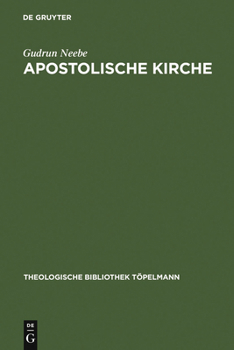 DE GRUYTER

Gudrun Neebe
APOSTOLISCHE KIRCHE

THEOLOGISCHE BIBLIOTHEK TÖPELMANN

DE
G